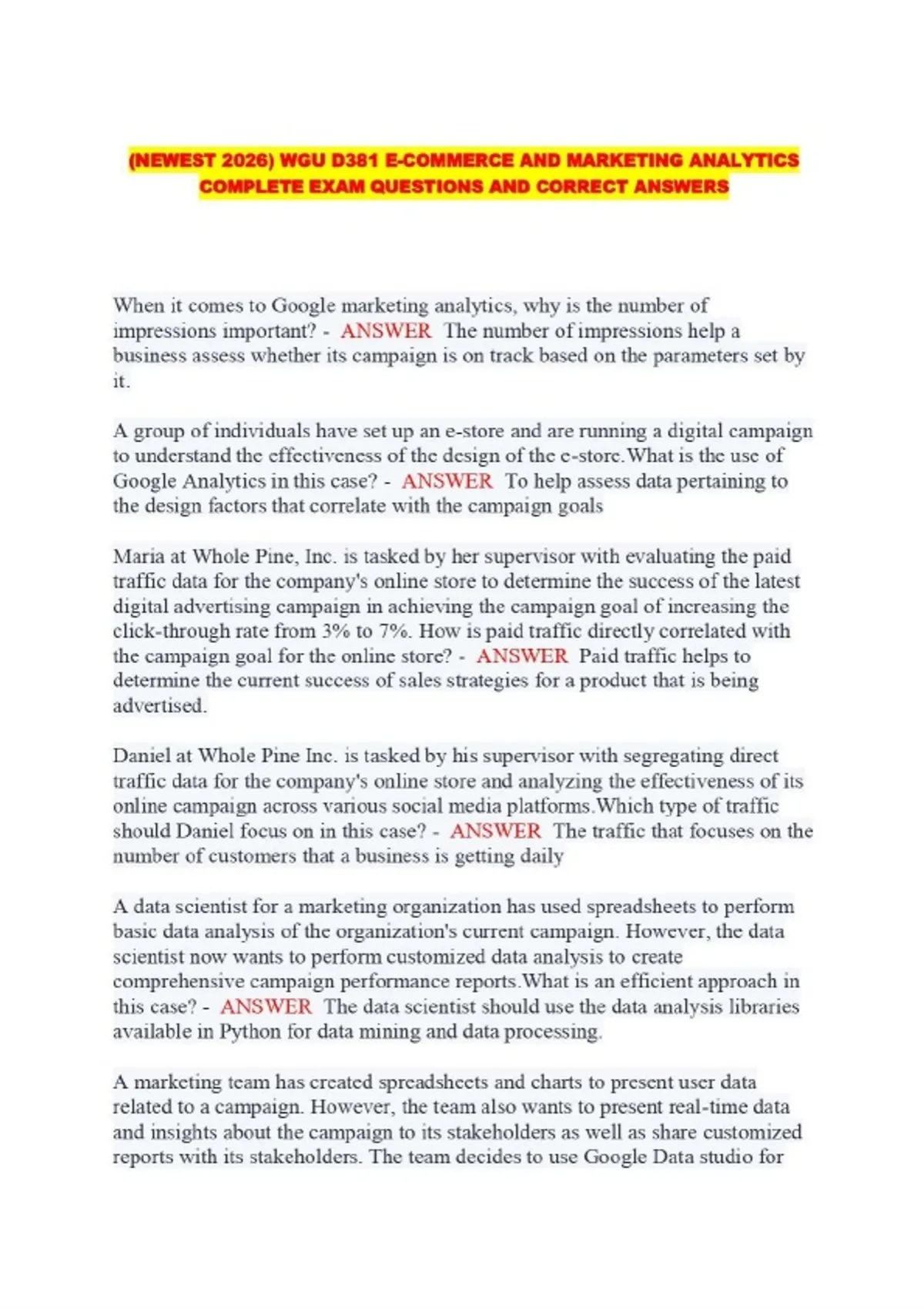 (NEWEST 2026) WGU D381 E-COMMERCE AND MARKETING ANALYTICS COMPLETE EXAM QUESTIONS AND CORRECT ANSWERS

When it comes to Google marketing analytics, why is the number of impressions important? - ANSWER The number of impressions help a business assess whether its campaign is on track based on the parameters set by it.

A group of individuals have set up an e-store and are running a digital campaign to understand the effectiveness of the design of the e-store.What is the use of Google Analytics in this case? - ANSWER To help assess data pertaining to the design factors that correlate with the campaign goals

Maria at Whole Pine, Inc. is tasked by her supervisor with evaluating the paid traffic data for the company's online store to determine the success of the latest digital advertising campaign in achieving the campaign goal of increasing the click-through rate from 3% to 7%. How is paid traffic directly correlated with the campaign goal for the online store? - ANSWER Paid traffic helps to determine the current success of sales strategies for a product that is being advertised.

Daniel at Whole Pine Inc. is tasked by his supervisor with segregating direct traffic data for the company's online store and analyzing the effectiveness of its online campaign across various social media platforms.Which type of traffic should Daniel focus on in this case? - ANSWER The traffic that focuses on the number of customers that a business is getting daily

A data scientist for a marketing organization has used spreadsheets to perform basic data analysis of the organization's current campaign. However, the data scientist now wants to perform customized data analysis to create comprehensive campaign performance reports.What is an efficient approach in this case? - ANSWER The data scientist should use the data analysis libraries available in Python for data mining and data processing.

A marketing team has created spreadsheets and charts to present user data related to a campaign. However, the team also wants to present real-time data and insights about the campaign to its stakeholders as well as share customized reports with its stakeholders. The team decides to use Google Data studio for